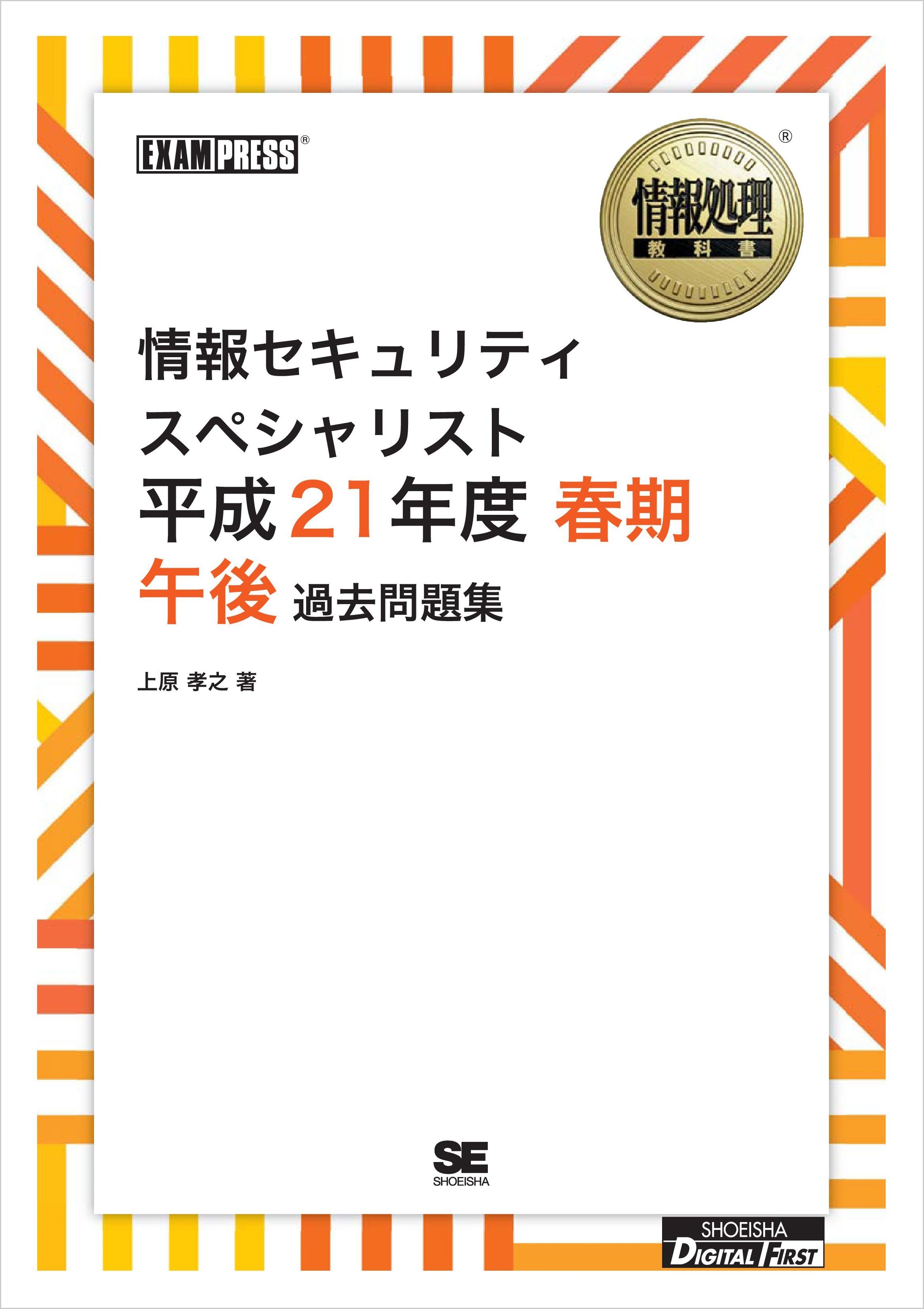 EXAMPRESS®

情報処理
教科書
®

情報セキュリティ
スペシャリスト
平成21年度 春期
午後 過去問題集

上原 孝之 著

SE
SHOEISHA

SHOEISHA
DIGITAL FIRST